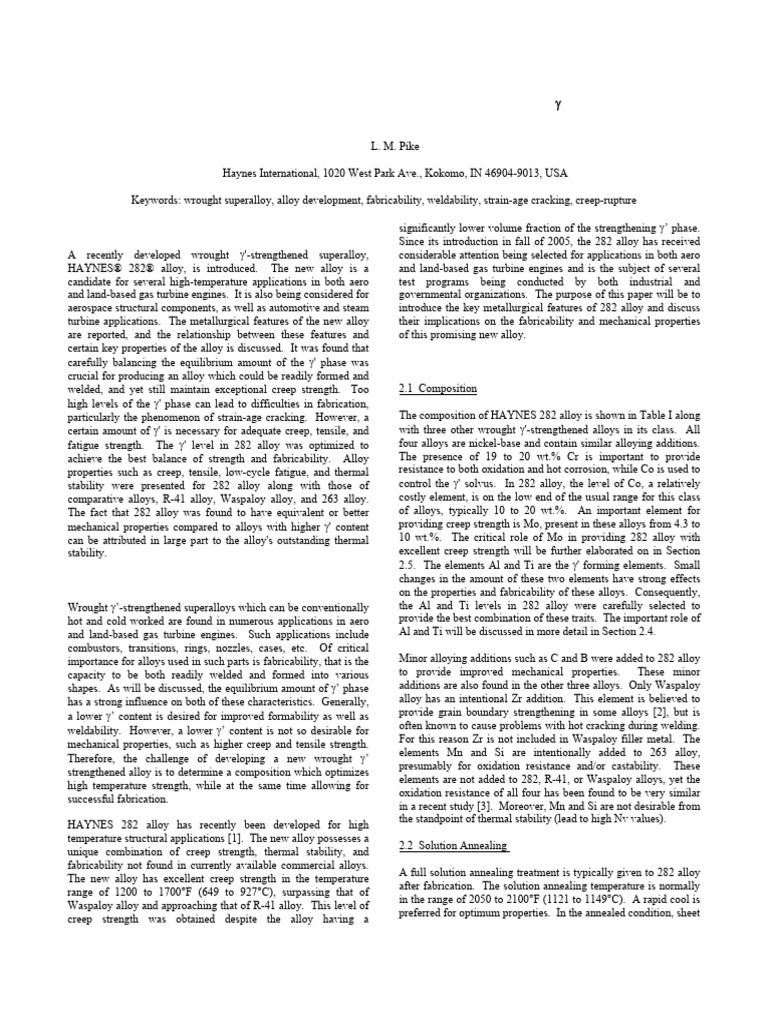 γ

L. M. Pike

Haynes International, 1020 West Park Ave., Kokomo, IN 46904-9013, USA

Keywords: wrought superalloy, alloy development, fabricability, weldability, strain-age cracking, creep-rupture

A recently developed wrought γ'-strengthened superalloy, HAYNES® 282® alloy, is introduced. The new alloy is a candidate for several high-temperature applications in both aero and land-based gas turbine engines. It is also being considered for aerospace structural components, as well as automotive and steam turbine applications. The metallurgical features of the new alloy are reported, and the relationship between these features and certain key properties of the alloy is discussed. It was found that carefully balancing the equilibrium amount of the γ' phase was crucial for producing an alloy which could be readily formed and welded, and yet still maintain exceptional creep strength. Too high levels of the γ' phase can lead to difficulties in fabrication, particularly the phenomenon of strain-age cracking. However, a certain amount of γ' is necessary for adequate creep, tensile, and fatigue strength. The γ' level in 282 alloy was optimized to achieve the best balance of strength and fabricability. Alloy properties such as creep, tensile, low-cycle fatigue, and thermal stability were presented for 282 alloy along with those of comparative alloys, R-41 alloy, Waspaloy alloy, and 263 alloy. The fact that 282 alloy was found to have equivalent or better mechanical properties compared to alloys with higher γ' content can be attributed in large part to the alloy's outstanding thermal stability.

Wrought γ'-strengthened superalloys which can be conventionally hot and cold worked are found in numerous applications in aero and land-based gas turbine engines. Such applications include combustors, transitions, rings, nozzles, cases, etc. Of critical importance for alloys used in such parts is fabricability, that is the capacity to be both readily welded and formed into various shapes. As will be discussed, the equilibrium amount of γ' phase has a strong influence on both of these characteristics. Generally, a lower γ' content is desired for improved formability as well as weldability. However, a lower γ' content is not so desirable for mechanical properties, such as higher creep and tensile strength. Therefore, the challenge of developing a new wrought γ' strengthened alloy is to determine a composition which optimizes high temperature strength, while at the same time allowing for successful fabrication.

HAYNES 282 alloy has recently been developed for high temperature structural applications [1]. The new alloy possesses a unique combination of creep strength, thermal stability, and fabricability not found in currently available commercial alloys. The new alloy has excellent creep strength in the temperature range of 1200 to 1700°F (649 to 927°C), surpassing that of Waspaloy alloy and approaching that of R-41 alloy. This level of creep strength was obtained despite the alloy having a significantly lower volume fraction of the strengthening γ' phase. Since its introduction in fall of 2005, the 282 alloy has received considerable attention being selected for applications in both aero and land-based gas turbine engines and is the subject of several test programs being conducted by both industrial and governmental organizations. The purpose of this paper will be to introduce the key metallurgical features of 282 alloy and discuss their implications on the fabricability and mechanical properties of this promising new alloy.

2.1 Composition

The composition of HAYNES 282 alloy is shown in Table I along with three other wrought γ'-strengthened alloys in its class. All four alloys are nickel-base and contain similar alloying additions. The presence of 19 to 20 wt.% Cr is important to provide resistance to both oxidation and hot corrosion, while Co is used to control the γ' solvus. In 282 alloy, the level of Co, a relatively costly element, is on the low end of the usual range for this class of alloys, typically 10 to 20 wt.%. An important element for providing creep strength is Mo, present in these alloys from 4.3 to 10 wt.%. The critical role of Mo in providing 282 alloy with excellent creep strength will be further elaborated on in Section 2.5. The elements Al and Ti are the γ' forming elements. Small changes in the amount of these two elements have strong effects on the properties and fabricability of these alloys. Consequently, the Al and Ti levels in 282 alloy were carefully selected to provide the best combination of these traits. The important role of Al and Ti will be discussed in more detail in Section 2.4.

Minor alloying additions such as C and B were added to 282 alloy to provide improved mechanical properties. These minor additions are also found in the other three alloys. Only Waspaloy alloy has an intentional Zr addition. This element is believed to provide grain boundary strengthening in some alloys [2], but is often known to cause problems with hot cracking during welding. For this reason Zr is not included in Waspaloy filler metal. The elements Mn and Si are intentionally added to 263 alloy, presumably for oxidation resistance and/or castability. These elements are not added to 282, R-41, or Waspaloy alloys, yet the oxidation resistance of all four has been found to be very similar in a recent study [3]. Moreover, Mn and Si are not desirable from the standpoint of thermal stability (lead to high Nv values).

2.2 Solution Annealing

A full solution annealing treatment is typically given to 282 alloy after fabrication. The solution annealing temperature is normally in the range of 2050 to 2100°F (1121 to 1149°C). A rapid cool is preferred for optimum properties. In the annealed condition, sheet